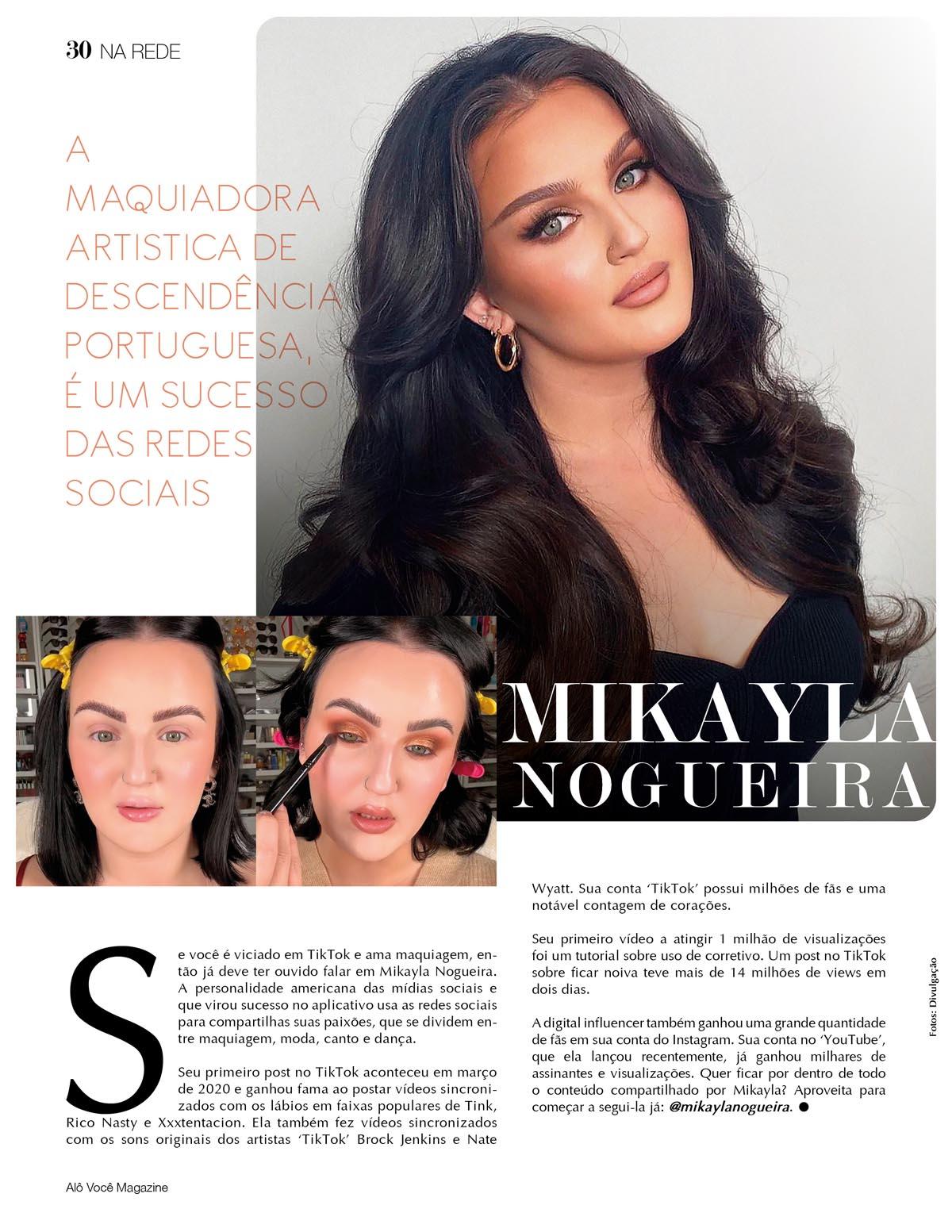 30 NA REDE

A MAQUIADORA ARTISTICA DE DESCENDÊNCIA PORTUGUESA, É UM SUCESSO DAS REDES SOCIAIS

MIKAYLA NOGUEIRA

Se você é viciado em TikTok e ama maquiagem, então já deve ter ouvido falar em Mikayla Nogueira. A personalidade americana das mídias sociais e que virou sucesso no aplicativo usa as redes sociais para compartilhas suas paixões, que se dividem entre maquiagem, moda, canto e dança.

Seu primeiro post no TikTok aconteceu em março de 2020 e ganhou fama ao postar vídeos sincronizados com os lábios em faixas populares de Tink, Rico Nasty e Xxxtentacion. Ela também fez vídeos sincronizados com os sons originais dos artistas 'TikTok' Brock Jenkins e Nate Wyatt. Sua conta 'TikTok' possui milhões de fãs e uma notável contagem de corações.

Seu primeiro vídeo a atingir 1 milhão de visualizações foi um tutorial sobre uso de corretivo. Um post no TikTok sobre ficar noiva teve mais de 14 milhões de views em dois dias.

A digital influencer também ganhou uma grande quantidade de fãs em sua conta do Instagram. Sua conta no 'YouTube', que ela lançou recentemente, já ganhou milhares de assinantes e visualizações. Quer ficar por dentro de todo o conteúdo compartilhado por Mikayla? Aproveita para começar a segui-la já: @mikaylanogueira.

Fotos: Divulgação

Alô Você Magazine